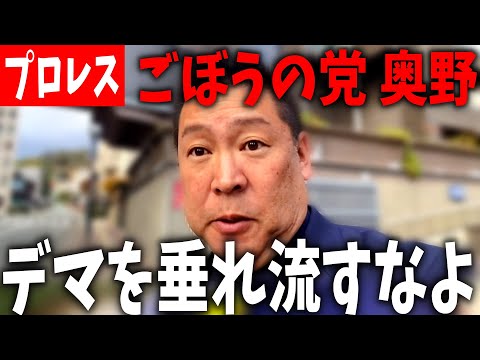 プロレス ごぼうの党 奥野

デマを垂れ流すなよ